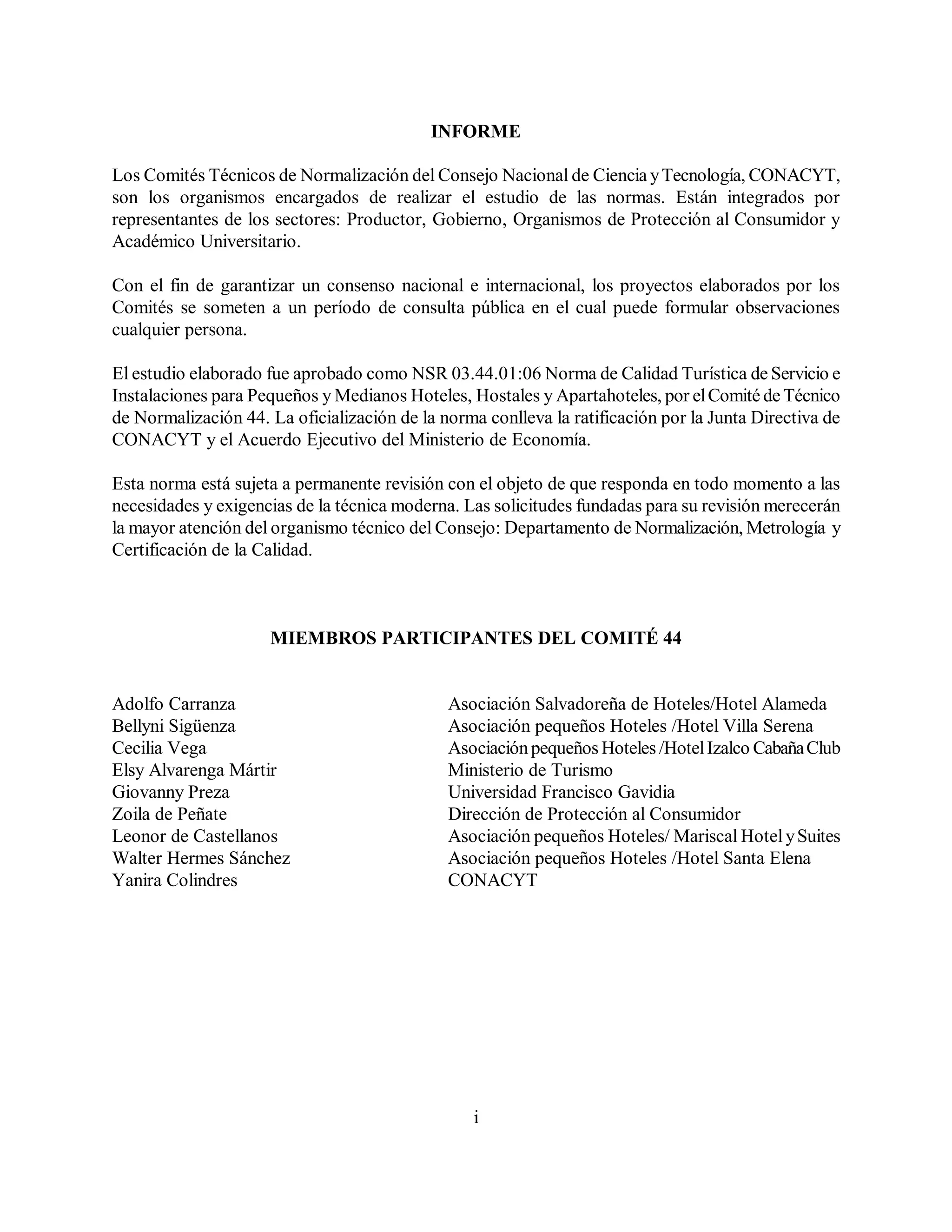 INFORME

Los Comités Técnicos de Normalización del Consejo Nacional de Ciencia y Tecnología, CONACYT, son los organismos encargados de realizar el estudio de las normas. Están integrados por representantes de los sectores: Productor, Gobierno, Organismos de Protección al Consumidor y Académico Universitario.

Con el fin de garantizar un consenso nacional e internacional, los proyectos elaborados por los Comités se someten a un período de consulta pública en el cual puede formular observaciones cualquier persona.

El estudio elaborado fue aprobado como NSR 03.44.01:06 Norma de Calidad Turística de Servicio e Instalaciones para Pequeños y Medianos Hoteles, Hostales y Apartahoteles, por el Comité de Técnico de Normalización 44. La oficialización de la norma conlleva la ratificación por la Junta Directiva de CONACYT y el Acuerdo Ejecutivo del Ministerio de Economía.

Esta norma está sujeta a permanente revisión con el objeto de que responda en todo momento a las necesidades y exigencias de la técnica moderna. Las solicitudes fundadas para su revisión merecerán la mayor atención del organismo técnico del Consejo: Departamento de Normalización, Metrología y Certificación de la Calidad.

MIEMBROS PARTICIPANTES DEL COMITÉ 44

| | |
|---|---|
| Adolfo Carranza | Asociación Salvadoreña de Hoteles/Hotel Alameda |
| Bellyni Sigüenza | Asociación pequeños Hoteles /Hotel Villa Serena |
| Cecilia Vega | Asociación pequeños Hoteles /Hotel Izalco Cabaña Club |
| Elsy Alvarenga Mártir | Ministerio de Turismo |
| Giovanny Preza | Universidad Francisco Gavidia |
| Zoila de Peñate | Dirección de Protección al Consumidor |
| Leonor de Castellanos | Asociación pequeños Hoteles/ Mariscal Hotel y Suites |
| Walter Hermes Sánchez | Asociación pequeños Hoteles /Hotel Santa Elena |
| Yanira Colindres | CONACYT |

i